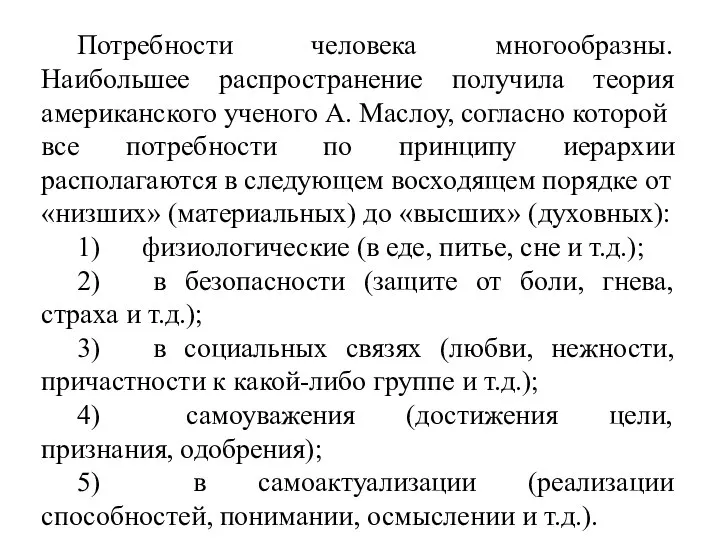 Потребности человека многообразны. Наибольшее распространение получила теория американского ученого А. Маслоу, согласно которой все потребности по принципу иерархии располагаются в следующем восходящем порядке от «низших» (материальных) до «высших» (духовных):

1) физиологические (в еде, питье, сне и т.д.);

2) в безопасности (защите от боли, гнева, страха и т.д.);

3) в социальных связях (любви, нежности, причастности к какой-либо группе и т.д.);

4) самоуважения (достижения цели, признания, одобрения);

5) в самоактуализации (реализации способностей, понимании, осмыслении и т.д.).